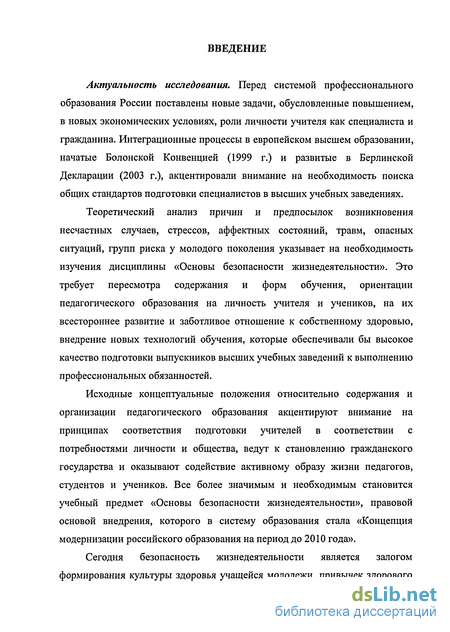 ВВЕДЕНИЕ

Актуальность исследования. Перед системой профессионального образования России поставлены новые задачи, обусловленные повышением, в новых экономических условиях, роли личности учителя как специалиста и гражданина. Интеграционные процессы в европейском высшем образовании, начатые Болонской Конвенцией (1999 г.) и развитые в Берлинской Декларации (2003 г.), акцентировали внимание на необходимость поиска общих стандартов подготовки специалистов в высших учебных заведениях.

Теоретический анализ причин и предпосылок возникновения несчастных случаев, стрессов, аффектных состояний, травм, опасных ситуаций, групп риска у молодого поколения указывает на необходимость изучения дисциплины «Основы безопасности жизнедеятельности». Это требует пересмотра содержания и форм обучения, ориентации педагогического образования на личность учителя и учеников, на их всестороннее развитие и заботливое отношение к собственному здоровью, внедрение новых технологий обучения, которые обеспечивали бы высокое качество подготовки выпускников высших учебных заведений к выполнению профессиональных обязанностей.

Исходные концептуальные положения относительно содержания и организации педагогического образования акцентируют внимание на принципах соответствия подготовки учителей в соответствии с потребностями личности и общества, ведут к становлению гражданского государства и оказывают содействие активному образу жизни педагогов, студентов и учеников. Все более значимым и необходимым становится учебный предмет «Основы безопасности жизнедеятельности», правовой основой внедрения, которого в систему образования стала «Концепция модернизации российского образования на период до 2010 года».

Сегодня безопасность жизнедеятельности является залогом формирования культуры здоровья учащейся молодежи, привычек здорового

dsLib.net
библиотека диссертаций